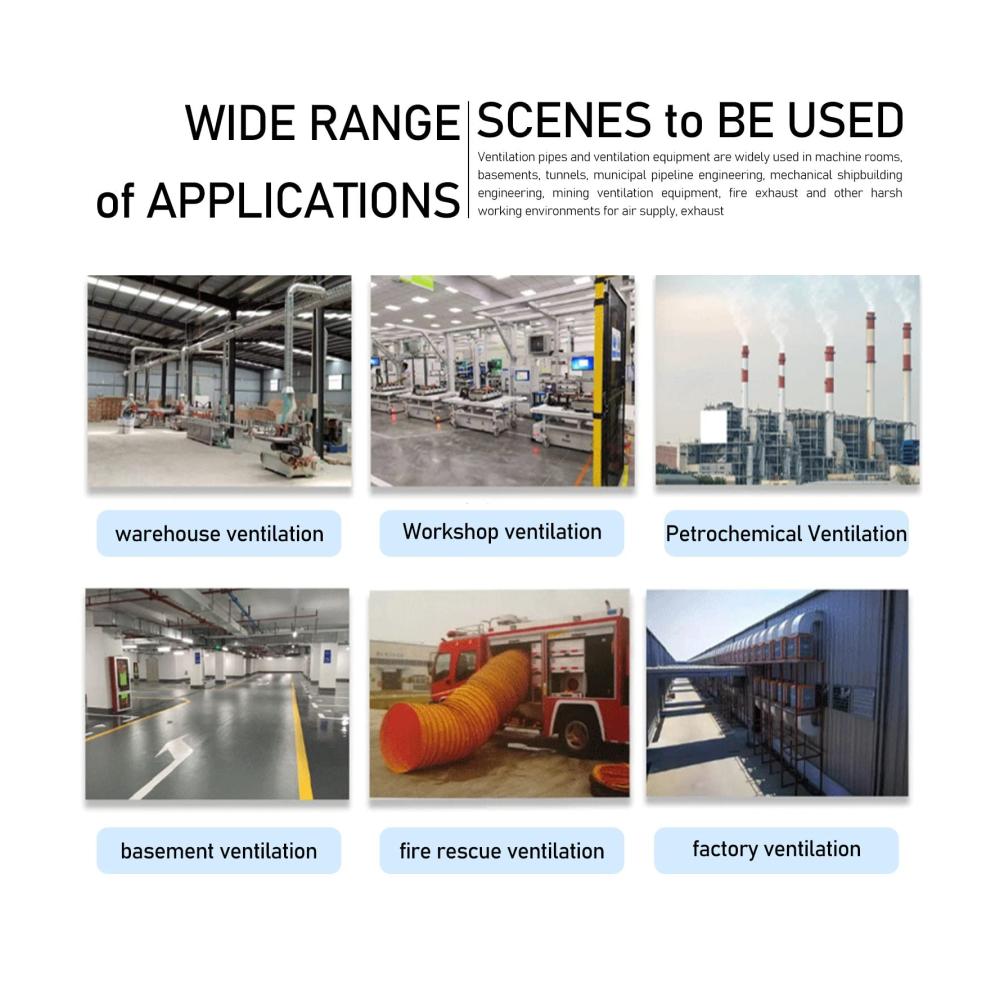 WIDE RANGE of APPLICATIONS

SCENES to BE USED

Ventilation pipes and ventilation equipment are widely used in machine rooms, basements, tunnels, municipal pipeline engineering, mechanical shipbuilding engineering, mining ventilation equipment, fire exhaust and other harsh working environments for air supply, exhaust

warehouse ventilation

Workshop ventilation

Petrochemical Ventilation

basement ventilation

fire rescue ventilation

factory ventilation